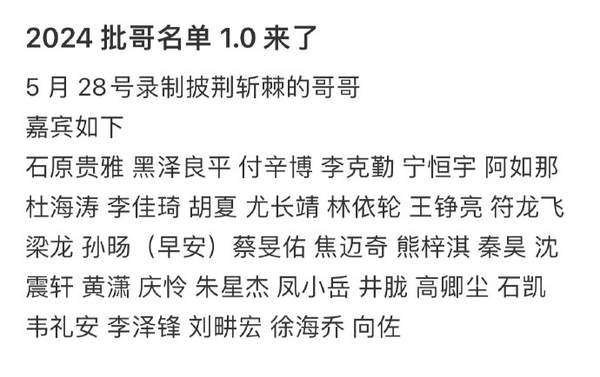 2024 批哥名单 1.0 来了

5 月 28号录制披荆斩棘的哥哥
嘉宾如下
石原贵雅 黑泽良平 付辛博 李克勤 宁恒宇 阿如那 杜海涛 李佳琦 胡夏 尤长靖 林依轮 王铮亮 符龙飞 梁龙 孙旸（早安）蔡旻佑 焦迈奇 熊梓淇 秦昊 沈震轩 黄潇 庆怜 朱星杰 凤小岳 井胧 高卿尘 石凯 韦礼安 李泽锋 刘畊宏 徐海乔 向佐